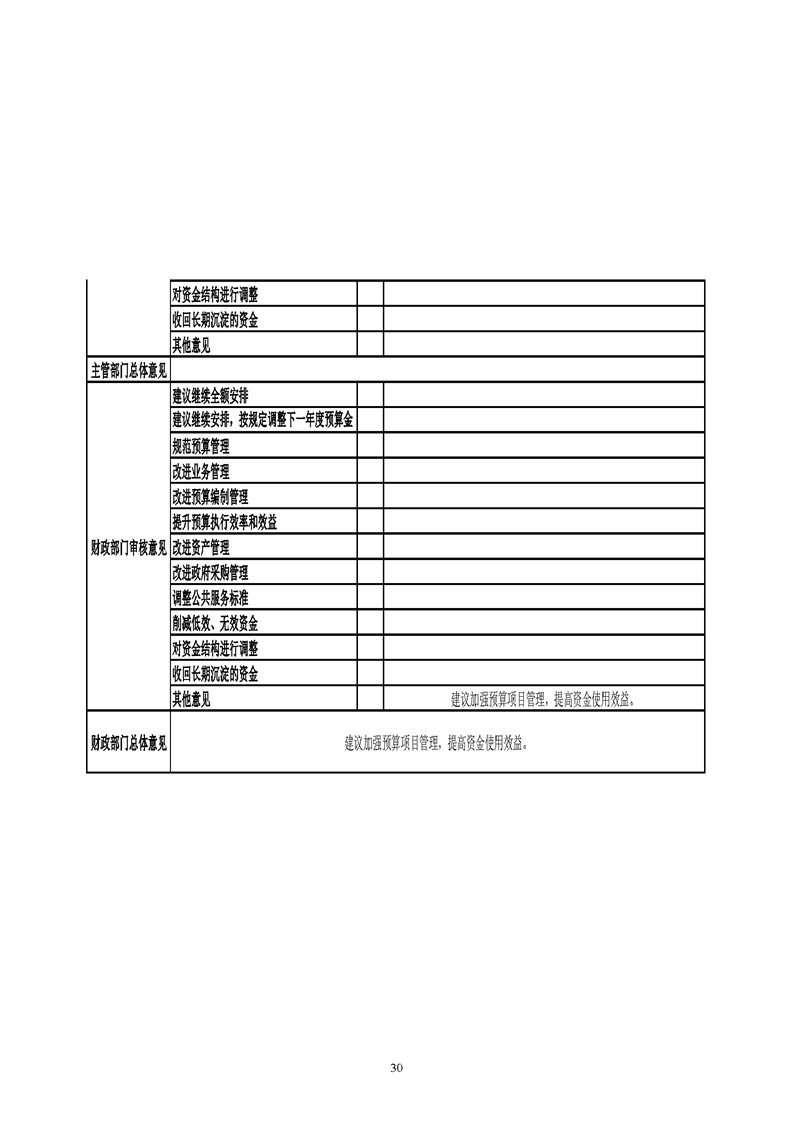 |  | 对资金结构进行调整 |  |  |
|---|---|---|---|
|  | 收回长期沉淀的资金 |  |  |
|  | 其他意见 |  |  |
| 主管部门总体意见 |  |  |  |
| 财政部门审核意见 | 建议继续全额安排 |  |  |
|  | 建议继续安排，按规定调整下一年度预算金 |  |  |
|  | 规范预算管理 |  |  |
|  | 改进业务管理 |  |  |
|  | 改进预算编制管理 |  |  |
|  | 提升预算执行效率和效益 |  |  |
|  | 改进资产管理 |  |  |
|  | 改进政府采购管理 |  |  |
|  | 调整公共服务标准 |  |  |
|  | 削减低效、无效资金 |  |  |
|  | 对资金结构进行调整 |  |  |
|  | 收回长期沉淀的资金 |  |  |
|  | 其他意见 |  | 建议加强预算项目管理，提高资金使用效益。 |
| 财政部门总体意见 | 建议加强预算项目管理，提高资金使用效益。 |  |  |

30